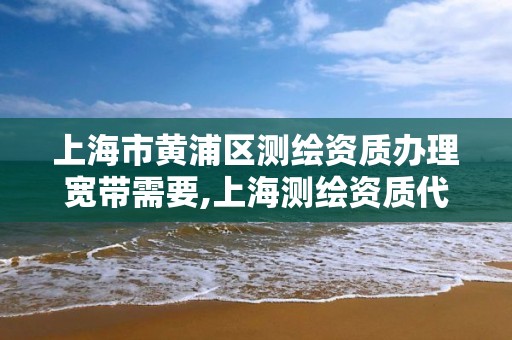 上海市黄浦区测绘资质办理宽带需要,上海测绘资质代